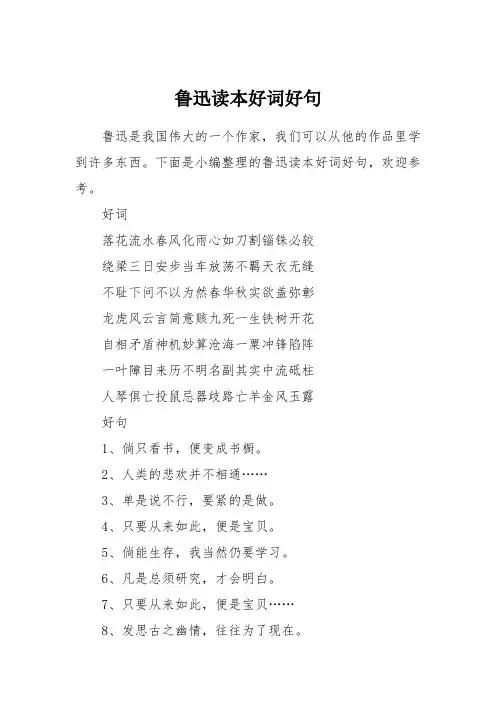 鲁迅读本好词好句

鲁迅是我国伟大的一个作家，我们可以从他的作品里学到许多东西。下面是小编整理的鲁迅读本好词好句，欢迎参考。

好词

落花流水春风化雨心如刀割锱铢必较

绕梁三日安步当车放荡不羁天衣无缝

不耻下问不以为然春华秋实欲盖弥彰

龙虎风云言简意赅九死一生铁树开花

自相矛盾神机妙算沧海一粟冲锋陷阵

一叶障目来历不明名副其实中流砥柱

人琴俱亡投鼠忌器歧路亡羊金风玉露

好句

1、倘只看书，便变成书橱。

2、人类的悲欢并不相通……

3、单是说不行，要紧的是做。

4、只要从来如此，便是宝贝。

5、倘能生存，我当然仍要学习。

6、凡是总须研究，才会明白。

7、只要从来如此，便是宝贝……

8、发思古之幽情，往往为了现在。